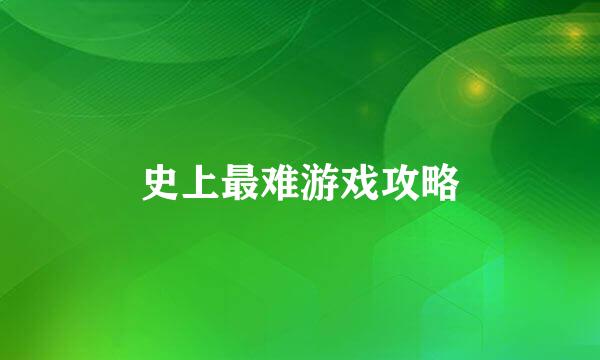 史上最难游戏攻略